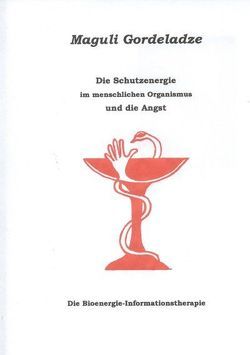 Maguli Gordeladze

Die Schutzenergie
im menschlichen Organismus
und die Angst

Die Bioenergie-Informationstherapie